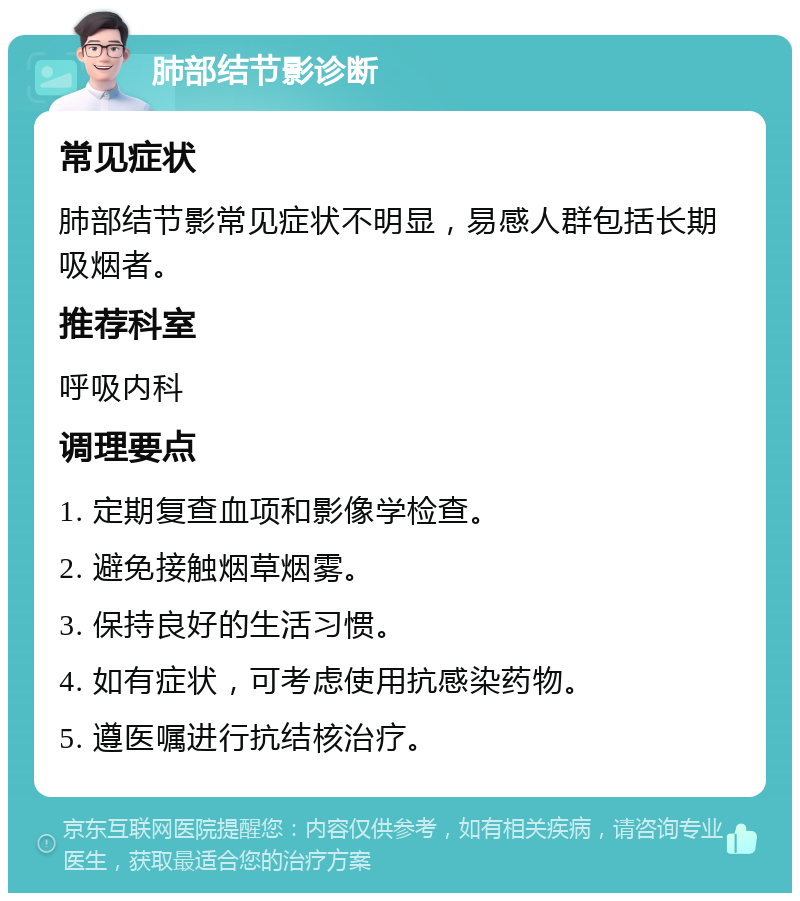 肺部结节影诊断

常见症状

肺部结节影常见症状不明显，易感人群包括长期吸烟者。

推荐科室

呼吸内科

调理要点

1. 定期复查血项和影像学检查。

2. 避免接触烟草烟雾。

3. 保持良好的生活习惯。

4. 如有症状，可考虑使用抗感染药物。

5. 遵医嘱进行抗结核治疗。

京东互联网医院提醒您：内容仅供参考，如有相关疾病，请咨询专业医生，获取最适合您的治疗方案